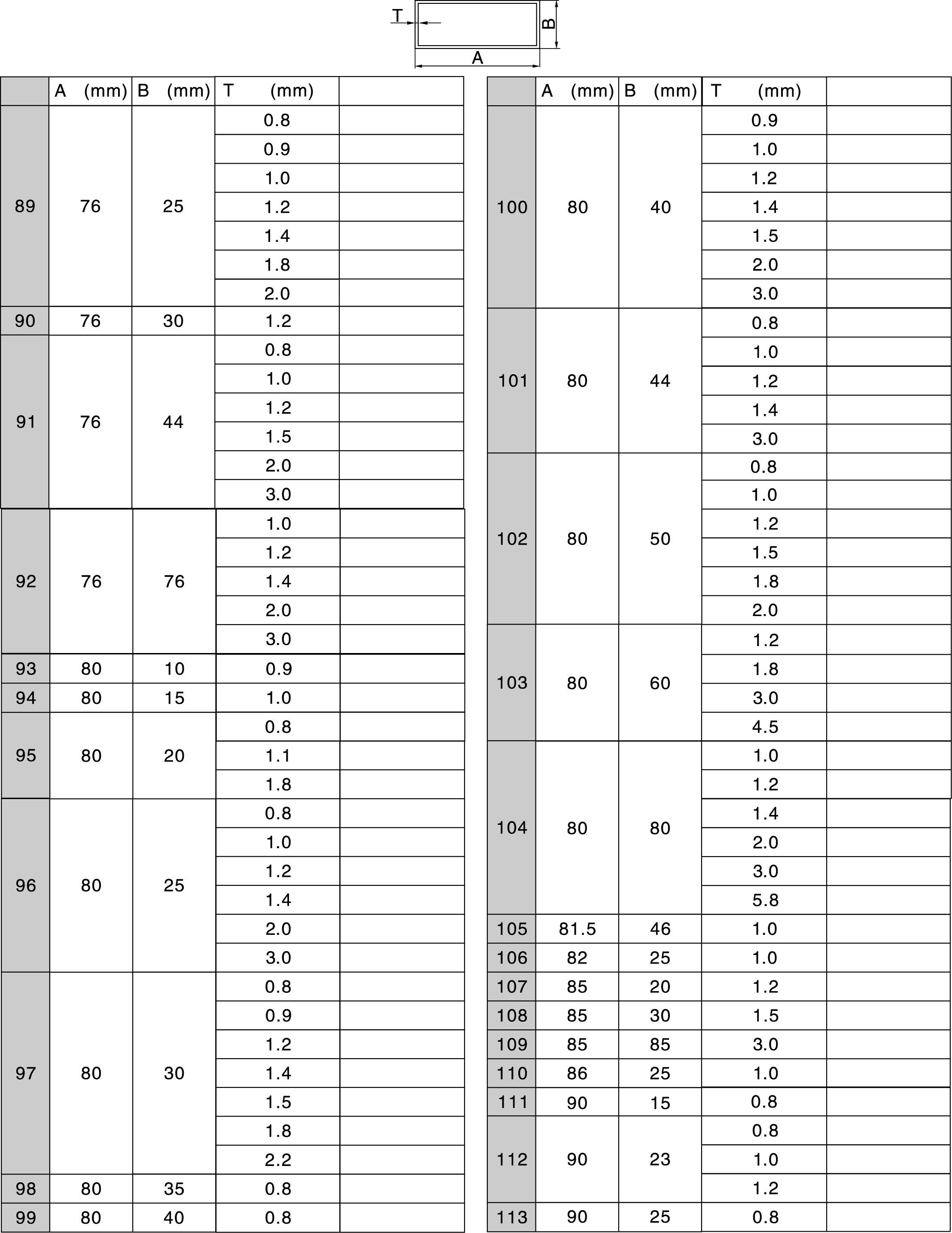 T
B
A

|  | A (mm) | B (mm) | T (mm) |  |
|---|---|---|---|---|
| 89 | 76 | 25 | 0.8 |  |
|  |  |  | 0.9 |  |
|  |  |  | 1.0 |  |
|  |  |  | 1.2 |  |
|  |  |  | 1.4 |  |
|  |  |  | 1.8 |  |
|  |  |  | 2.0 |  |
| 90 | 76 | 30 | 1.2 |  |
| 91 | 76 | 44 | 0.8 |  |
|  |  |  | 1.0 |  |
|  |  |  | 1.2 |  |
|  |  |  | 1.5 |  |
|  |  |  | 2.0 |  |
|  |  |  | 3.0 |  |
| 92 | 76 | 76 | 1.0 |  |
|  |  |  | 1.2 |  |
|  |  |  | 1.4 |  |
|  |  |  | 2.0 |  |
|  |  |  | 3.0 |  |
| 93 | 80 | 10 | 0.9 |  |
| 94 | 80 | 15 | 1.0 |  |
| 95 | 80 | 20 | 0.8 |  |
|  |  |  | 1.1 |  |
|  |  |  | 1.8 |  |
| 96 | 80 | 25 | 0.8 |  |
|  |  |  | 1.0 |  |
|  |  |  | 1.2 |  |
|  |  |  | 1.4 |  |
|  |  |  | 2.0 |  |
|  |  |  | 3.0 |  |
| 97 | 80 | 30 | 0.8 |  |
|  |  |  | 0.9 |  |
|  |  |  | 1.2 |  |
|  |  |  | 1.4 |  |
|  |  |  | 1.5 |  |
|  |  |  | 1.8 |  |
|  |  |  | 2.2 |  |
| 98 | 80 | 35 | 0.8 |  |
| 99 | 80 | 40 | 0.8 |  |

|  | A (mm) | B (mm) | T (mm) |  |
|---|---|---|---|---|
| 100 | 80 | 40 | 0.9 |  |
|  |  |  | 1.0 |  |
|  |  |  | 1.2 |  |
|  |  |  | 1.4 |  |
|  |  |  | 1.5 |  |
|  |  |  | 2.0 |  |
|  |  |  | 3.0 |  |
| 101 | 80 | 44 | 0.8 |  |
|  |  |  | 1.0 |  |
|  |  |  | 1.2 |  |
|  |  |  | 1.4 |  |
|  |  |  | 3.0 |  |
| 102 | 80 | 50 | 0.8 |  |
|  |  |  | 1.0 |  |
|  |  |  | 1.2 |  |
|  |  |  | 1.5 |  |
|  |  |  | 1.8 |  |
|  |  |  | 2.0 |  |
| 103 | 80 | 60 | 1.2 |  |
|  |  |  | 1.8 |  |
|  |  |  | 3.0 |  |
|  |  |  | 4.5 |  |
| 104 | 80 | 80 | 1.0 |  |
|  |  |  | 1.2 |  |
|  |  |  | 1.4 |  |
|  |  |  | 2.0 |  |
|  |  |  | 3.0 |  |
|  |  |  | 5.8 |  |
| 105 | 81.5 | 46 | 1.0 |  |
| 106 | 82 | 25 | 1.0 |  |
| 107 | 85 | 20 | 1.2 |  |
| 108 | 85 | 30 | 1.5 |  |
| 109 | 85 | 85 | 3.0 |  |
| 110 | 86 | 25 | 1.0 |  |
| 111 | 90 | 15 | 0.8 |  |
| 112 | 90 | 23 | 0.8 |  |
|  |  |  | 1.0 |  |
|  |  |  | 1.2 |  |
| 113 | 90 | 25 | 0.8 |  |